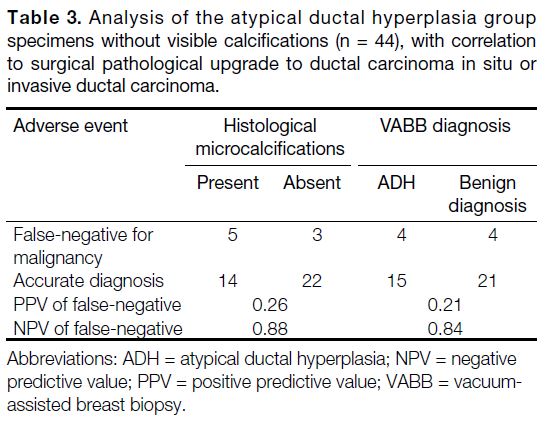 **Table 3.** Analysis of the atypical ductal hyperplasia group specimens without visible calcifications (n = 44), with correlation to surgical pathological upgrade to ductal carcinoma in situ or invasive ductal carcinoma.

| Adverse event | Histological microcalcifications | | VABB diagnosis | |
|---|---|---|---|---|
| | Present | Absent | ADH | Benign diagnosis |
| False-negative for malignancy | 5 | 3 | 4 | 4 |
| Accurate diagnosis | 14 | 22 | 15 | 21 |
| PPV of false-negative | 0.26 | | 0.21 | |
| NPV of false-negative | 0.88 | | 0.84 | |

Abbreviations: ADH = atypical ductal hyperplasia; NPV = negative predictive value; PPV = positive predictive value; VABB = vacuum-assisted breast biopsy.